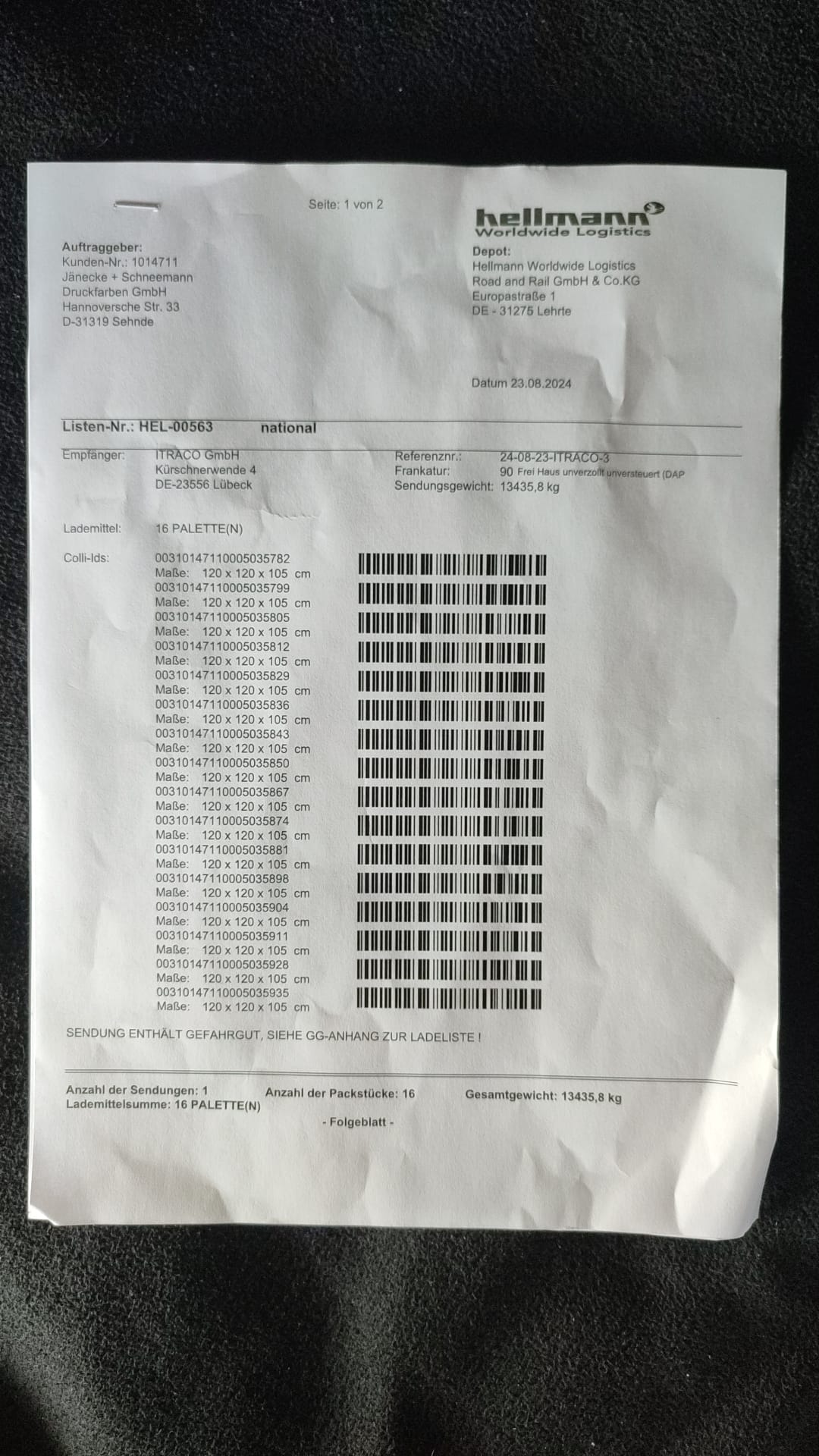 Seite: 1 von 2

hellmann
Worldwide Logistics

Auftraggeber:
Kunden-Nr.: 1014711
Jänecke + Schneemann
Druckfarben GmbH
Hannoversche Str. 33
D-31319 Sehnde

Depot:
Hellmann Worldwide Logistics
Road and Rail GmbH & Co.KG
Europastraße 1
DE - 31275 Lehrte

Datum 23.08.2024

Listen-Nr.: HEL-00563 national

Empfänger: ITRACO GmbH
Kürschnerwende 4
DE-23556 Lübeck

Referenznr.: 24-08-23-ITRACO-3
Frankatur: 90 Frei Haus unverzollt unversteuert (DAP
Sendungsgewicht: 13435,8 kg

Lademittel: 16 PALETTE(N)

Colli-Ids:
00310147110005035782
Maße: 120 x 120 x 105 cm
00310147110005035799
Maße: 120 x 120 x 105 cm
00310147110005035805
Maße: 120 x 120 x 105 cm
00310147110005035812
Maße: 120 x 120 x 105 cm
00310147110005035829
Maße: 120 x 120 x 105 cm
00310147110005035836
Maße: 120 x 120 x 105 cm
00310147110005035843
Maße: 120 x 120 x 105 cm
00310147110005035850
Maße: 120 x 120 x 105 cm
00310147110005035867
Maße: 120 x 120 x 105 cm
00310147110005035874
Maße: 120 x 120 x 105 cm
00310147110005035881
Maße: 120 x 120 x 105 cm
00310147110005035898
Maße: 120 x 120 x 105 cm
00310147110005035904
Maße: 120 x 120 x 105 cm
00310147110005035911
Maße: 120 x 120 x 105 cm
00310147110005035928
Maße: 120 x 120 x 105 cm
00310147110005035935
Maße: 120 x 120 x 105 cm

SENDUNG ENTHÄLT GEFAHRGUT, SIEHE GG-ANHANG ZUR LADELISTE !

Anzahl der Sendungen: 1
Lademittelsumme: 16 PALETTE(N)
Anzahl der Packstücke: 16
Gesamtgewicht: 13435,8 kg

- Folgeblatt -